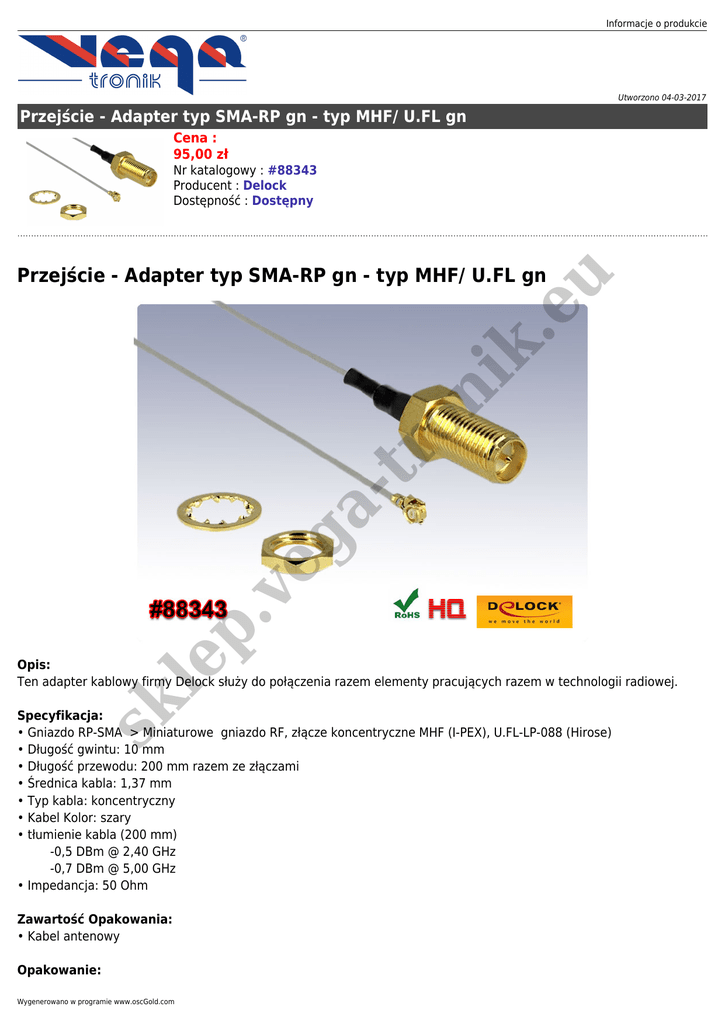 Informacje o produkcie

Vega tronik ®

Utworzono 04-03-2017

Przejście - Adapter typ SMA-RP gn - typ MHF/ U.FL gn

Cena :
95,00 zł
Nr katalogowy : #88343
Producent : Delock
Dostępność : Dostępny

Przejście - Adapter typ SMA-RP gn - typ MHF/ U.FL gn

sklep.vega-tronik.eu

#88343

RoHS HQ DELOCK we move the world

Opis:
Ten adapter kablowy firmy Delock służy do połączenia razem elementy pracujących razem w technologii radiowej.

Specyfikacja:
• Gniazdo RP-SMA > Miniaturowe gniazdo RF, złącze koncentryczne MHF (I-PEX), U.FL-LP-088 (Hirose)
• Długość gwintu: 10 mm
• Długość przewodu: 200 mm razem ze złączami
• Średnica kabla: 1,37 mm
• Typ kabla: koncentryczny
• Kabel Kolor: szary
• tłumienie kabla (200 mm)
-0,5 DBm @ 2,40 GHz
-0,7 DBm @ 5,00 GHz
• Impedancja: 50 Ohm

Zawartość Opakowania:
• Kabel antenowy

Opakowanie:

Wygenerowano w programie www.oscGold.com